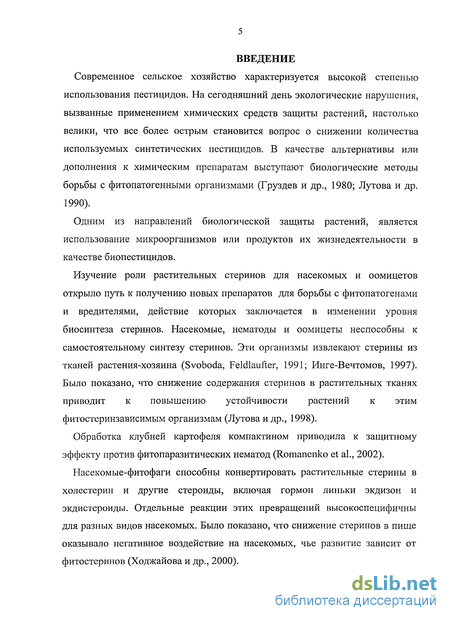 5

ВВЕДЕНИЕ

Современное сельское хозяйство характеризуется высокой степенью использования пестицидов. На сегодняшний день экологические нарушения, вызванные применением химических средств защиты растений, настолько велики, что все более острым становится вопрос о снижении количества используемых синтетических пестицидов. В качестве альтернативы или дополнения к химическим препаратам выступают биологические методы борьбы с фитопатогенными организмами (Груздев и др., 1980; Лутова и др. 1990).

Одним из направлений биологической защиты растений, является использование микроорганизмов или продуктов их жизнедеятельности в качестве биопестицидов.

Изучение роли растительных стеринов для насекомых и оомицетов открыло путь к получению новых препаратов для борьбы с фитопатогенами и вредителями, действие которых заключается в изменении уровня биосинтеза стеринов. Насекомые, нематоды и оомицеты неспособны к самостоятельному синтезу стеринов. Эти организмы извлекают стерины из тканей растения-хозяина (Svoboda, Feldlaufter, 1991; Инге-Вечтомов, 1997). Было показано, что снижение содержания стеринов в растительных тканях приводит к повышению устойчивости растений к этим фитостеринзависимым организмам (Лутова и др., 1998).

Обработка клубней картофеля компактином приводила к защитному эффекту против фитопаразитических нематод (Romanenko et al., 2002).

Насекомые-фитофаги способны конвертировать растительные стерины в холестерин и другие стероиды, включая гормон линьки экдизон и экдистероиды. Отдельные реакции этих превращений высокоспецифичны для разных видов насекомых. Было показано, что снижение стеринов в пище оказывало негативное воздействие на насекомых, чье развитие зависит от фитостеринов (Ходжайова и др., 2000).

dsLib.net
библиотека диссертаций